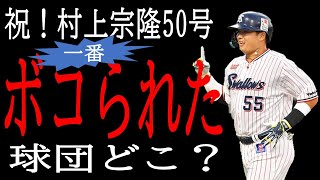 祝！村上宗隆50号

一番

ボコられた

球団どこ？

Swallows

55